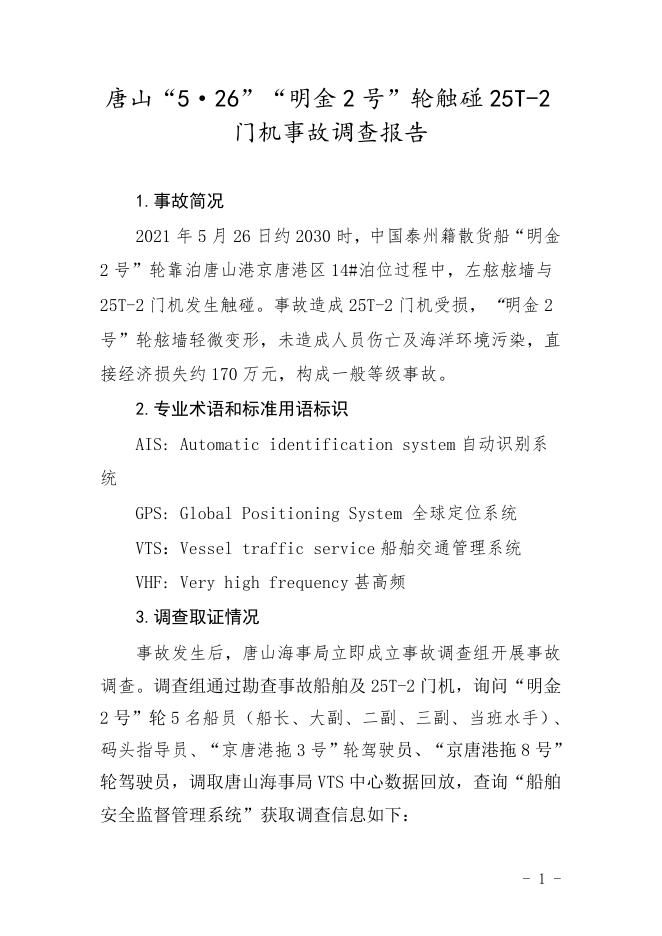 唐山“5·26”“明金2号”轮触碰25T-2门机事故调查报告

1.事故简况

2021年5月26日约2030时，中国泰州籍散货船“明金2号”轮靠泊唐山港京唐港区14#泊位过程中，左舷舷墙与25T-2门机发生触碰。事故造成25T-2门机受损，“明金2号”轮舷墙轻微变形，未造成人员伤亡及海洋环境污染，直接经济损失约170万元，构成一般等级事故。

2.专业术语和标准用语标识

AIS: Automatic identification system 自动识别系统

GPS: Global Positioning System 全球定位系统

VTS: Vessel traffic service 船舶交通管理系统

VHF: Very high frequency 甚高频

3.调查取证情况

事故发生后，唐山海事局立即成立事故调查组开展事故调查。调查组通过勘查事故船舶及25T-2门机，询问“明金2号”轮5名船员（船长、大副、二副、三副、当班水手）、码头指导员、“京唐港拖3号”轮驾驶员、“京唐港拖8号”轮驾驶员，调取唐山海事局VTS中心数据回放，查询“船舶安全监督管理系统”获取调查信息如下：

- 1 -